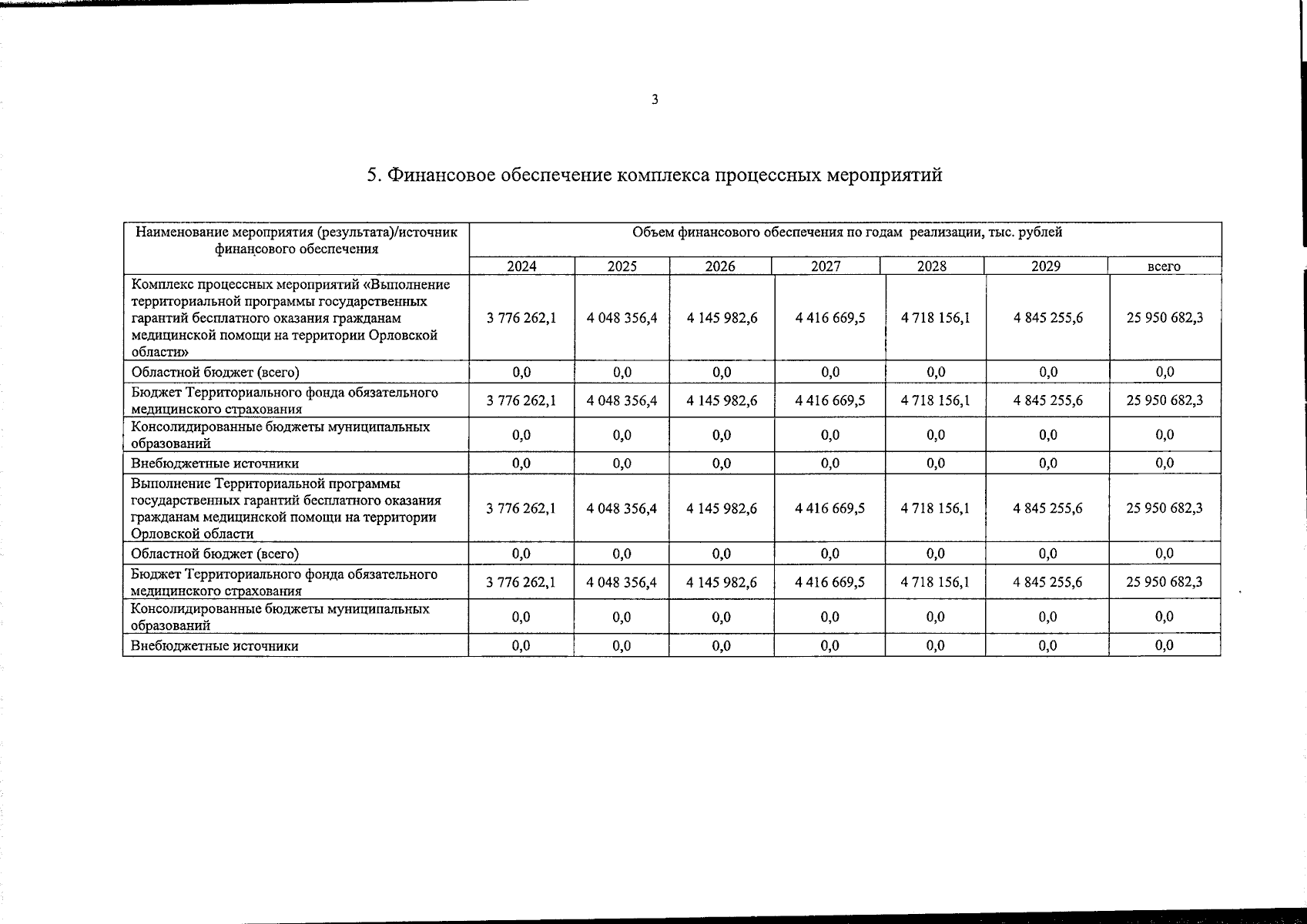 3

5. Финансовое обеспечение комплекса процессных мероприятий

| Наименование мероприятия (результата)/источник финансового обеспечения | Объем финансового обеспечения по годам реализации, тыс. рублей | | | | | | |
|---|---|---|---|---|---|---|---|
| | 2024 | 2025 | 2026 | 2027 | 2028 | 2029 | всего |
| Комплекс процессных мероприятий «Выполнение территориальной программы государственных гарантий бесплатного оказания гражданам медицинской помощи на территории Орловской области» | 3 776 262,1 | 4 048 356,4 | 4 145 982,6 | 4 416 669,5 | 4 718 156,1 | 4 845 255,6 | 25 950 682,3 |
| Областной бюджет (всего) | 0,0 | 0,0 | 0,0 | 0,0 | 0,0 | 0,0 | 0,0 |
| Бюджет Территориального фонда обязательного медицинского страхования | 3 776 262,1 | 4 048 356,4 | 4 145 982,6 | 4 416 669,5 | 4 718 156,1 | 4 845 255,6 | 25 950 682,3 |
| Консолидированные бюджеты муниципальных образований | 0,0 | 0,0 | 0,0 | 0,0 | 0,0 | 0,0 | 0,0 |
| Внебюджетные источники | 0,0 | 0,0 | 0,0 | 0,0 | 0,0 | 0,0 | 0,0 |
| Выполнение Территориальной программы государственных гарантий бесплатного оказания гражданам медицинской помощи на территории Орловской области | 3 776 262,1 | 4 048 356,4 | 4 145 982,6 | 4 416 669,5 | 4 718 156,1 | 4 845 255,6 | 25 950 682,3 |
| Областной бюджет (всего) | 0,0 | 0,0 | 0,0 | 0,0 | 0,0 | 0,0 | 0,0 |
| Бюджет Территориального фонда обязательного медицинского страхования | 3 776 262,1 | 4 048 356,4 | 4 145 982,6 | 4 416 669,5 | 4 718 156,1 | 4 845 255,6 | 25 950 682,3 |
| Консолидированные бюджеты муниципальных образований | 0,0 | 0,0 | 0,0 | 0,0 | 0,0 | 0,0 | 0,0 |
| Внебюджетные источники | 0,0 | 0,0 | 0,0 | 0,0 | 0,0 | 0,0 | 0,0 |